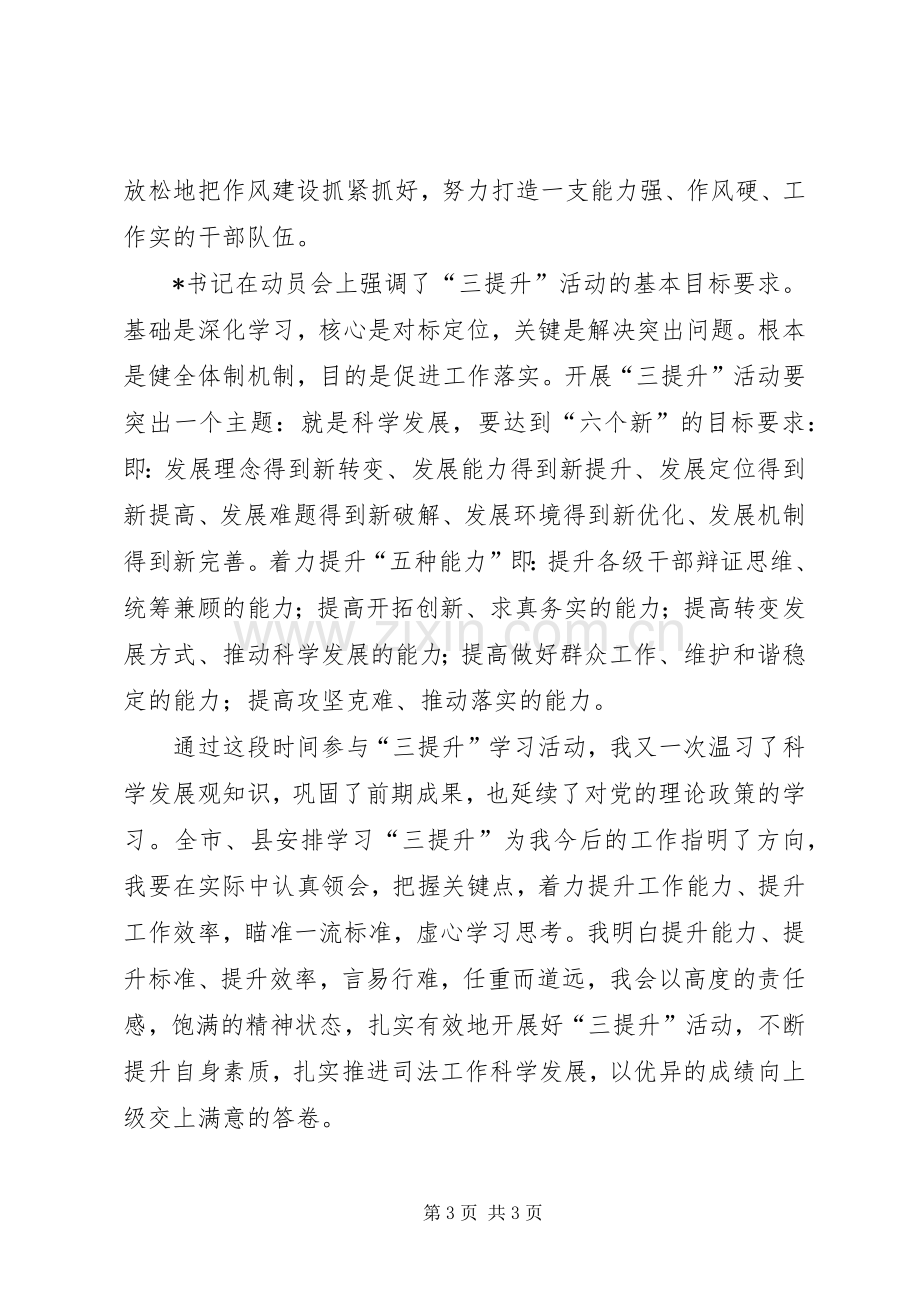 放松地把作风建设抓紧抓好，努力打造一支能力强、作风硬、工作实的干部队伍。

*书记在动员会上强调了“三提升”活动的基本目标要求。基础是深化学习，核心是对标定位，关键是解决突出问题。根本是健全体制机制，目的是促进工作落实。开展“三提升”活动要突出一个主题：就是科学发展，要达到“六个新”的目标要求：即：发展理念得到新转变、发展能力得到新提升、发展定位得到新提高、发展难题得到新破解、发展环境得到新优化、发展机制得到新完善。着力提升“五种能力”即：提升各级干部辩证思维、统筹兼顾的能力；提高开拓创新、求真务实的能力；提高转变发展方式、推动科学发展的能力；提高做好群众工作、维护和谐稳定的能力；提高攻坚克难、推动落实的能力。

通过这段时间参与“三提升”学习活动，我又一次温习了科学发展观知识，巩固了前期成果，也延续了对党的理论政策的学习。全市、县安排学习“三提升”为我今后的工作指明了方向，我要在实际中认真领会，把握关键点，着力提升工作能力、提升工作效率，瞄准一流标准，虚心学习思考。我明白提升能力、提升标准、提升效率，言易行难，任重而道远，我会以高度的责任感，饱满的精神状态，扎实有效地开展好“三提升”活动，不断提升自身素质，扎实推进司法工作科学发展，以优异的成绩向上级交上满意的答卷。

第3页 共3页

www.zixin.com.cn